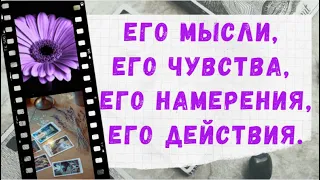 ЕГО МЫСЛИ,
ЕГО ЧУВСТВА,
ЕГО НАМЕРЕНИЯ,
ЕГО ДЕЙСТВИЯ.